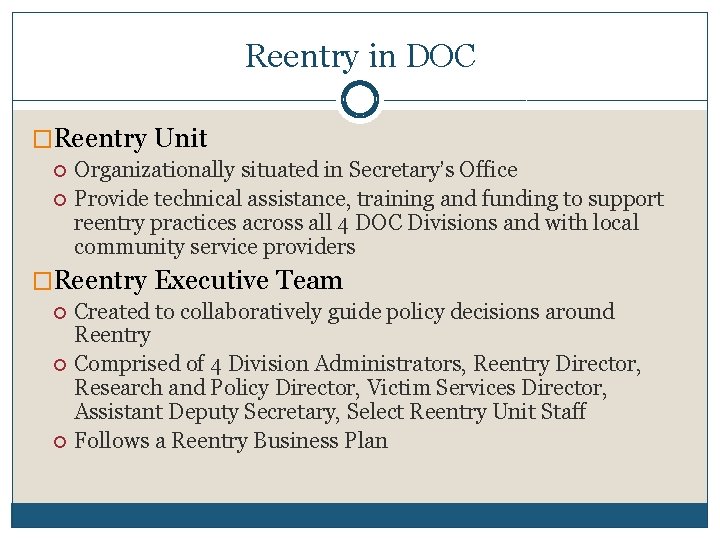 Reentry in DOC

Reentry Unit

Organizationally situated in Secretary's Office

Provide technical assistance, training and funding to support reentry practices across all 4 DOC Divisions and with local community service providers

Reentry Executive Team

Created to collaboratively guide policy decisions around Reentry

Comprised of 4 Division Administrators, Reentry Director, Research and Policy Director, Victim Services Director, Assistant Deputy Secretary, Select Reentry Unit Staff

Follows a Reentry Business Plan